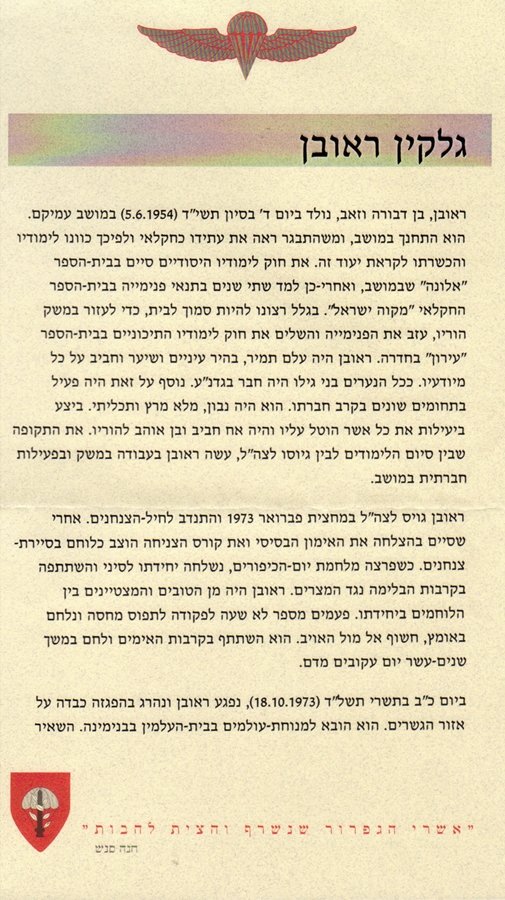 גלקין ראובן

ראובן, בן דבורה וזאב, נולד ביום ד' בסיון תשי"ד (5.6.1954) במושב עמיקם. הוא התחנך במושב, ומשהתבגר ראה את עתידו כחקלאי ולפיכך כוונו לימודיו והכשרתו לקראת יעוד זה. את חוק לימודיו היסודיים סיים בבית-הספר "אלונה" שבמושב, ואחרי-כן למד שתי שנים בתנאי פנימייה בבית-הספר החקלאי "מקוה ישראל". בגלל רצונו להיות סמוך לבית, כדי לעזור במשק הוריו, עזב את הפנימייה והשלים את חוק לימודיו התיכוניים בבית-הספר "עירון" בחדרה. ראובן היה עלם תמיר, בהיר עיניים ושיער וחביב על כל מיודעיו. ככל הנערים בני גילו היה חבר בגדנ"ע. נוסף על זאת היה פעיל בתחומים שונים בקרב חברתו. הוא היה נבון, מלא מרץ ותכליתי. ביצע ביעילות את כל אשר הוטל עליו והיה אח חביב ובן אוהב להוריו. את התקופה שבין סיום הלימודים לבין גיוסו לצה"ל, עשה ראובן בעבודה במשק ובפעילות חברתית במושב.

ראובן גויס לצה"ל במחצית פברואר 1973 והתנדב לחיל-הצנחנים. אחרי שסיים בהצלחה את האימון הבסיסי ואת קורס הצניחה הוצב כלוחם בסיירת-צנחנים. כשפרצה מלחמת יום-הכיפורים, נשלחה יחידתו לסיני והשתתפה בקרבות הבלימה נגד המצרים. ראובן היה מן הטובים והמצטיינים בין הלוחמים ביחידתו. פעמים מספר לא שעה לפקודה לתפוס מחסה ונלחם באומץ, חשוף אל מול האויב. הוא השתתף בקרבות האימים ולחם במשך שנים-עשר יום עקובים מדם.

ביום כ"ב בתשרי תשל"ד (18.10.1973), נפגע ראובן ונהרג בהפגזה כבדה על אזור הגשרים. הוא הובא למנוחת-עולמים בבית-העלמין בבנימינה. השאיר

"אשרי הגפרור שנשרף והצית להבות"
חנה סנש